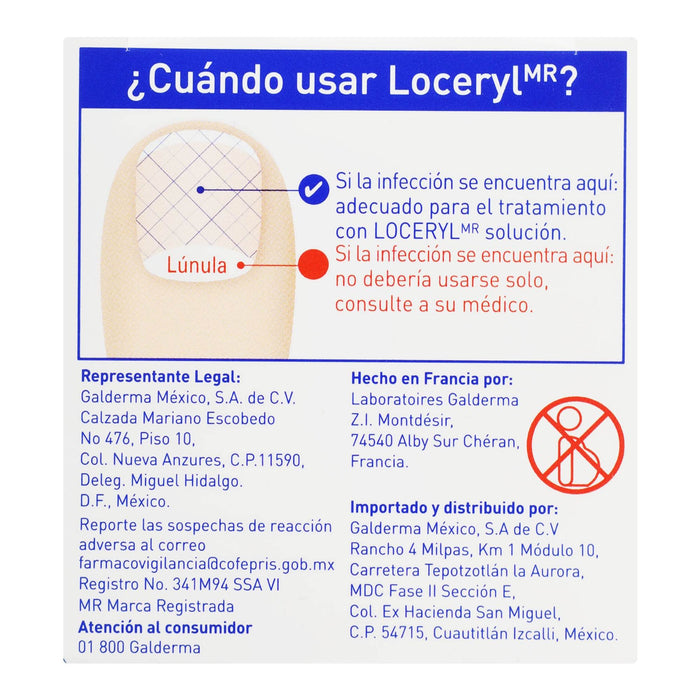 ¿Cuándo usar Loceryl$^{MR}$?

Lúnula

Si la infección se encuentra aquí: adecuado para el tratamiento con LOCERYL$^{MR}$ solución.

Si la infección se encuentra aquí: no debería usarse solo, consulte a su médico.

Representante Legal:
Galderma México, S.A. de C.V.
Calzada Mariano Escobedo
No 476, Piso 10,
Col. Nueva Anzures, C.P.11590,
Deleg. Miguel Hidalgo.
D.F., México.

Reporte las sospechas de reacción adversa al correo farmacovigilancia@cofepris.gob.mx
Registro No. 341M94 SSA VI
MR Marca Registrada
Atención al consumidor
01 800 Galderma

Hecho en Francia por:
Laboratoires Galderma
Z.I. Montdésir,
74540 Alby Sur Chéran,
Francia.

Importado y distribuido por:
Galderma México, S.A de C.V
Rancho 4 Milpas, Km 1 Módulo 10,
Carretera Tepotzotlán la Aurora,
MDC Fase II Sección E,
Col. Ex Hacienda San Miguel,
C.P. 54715, Cuautitlán Izcalli, México.